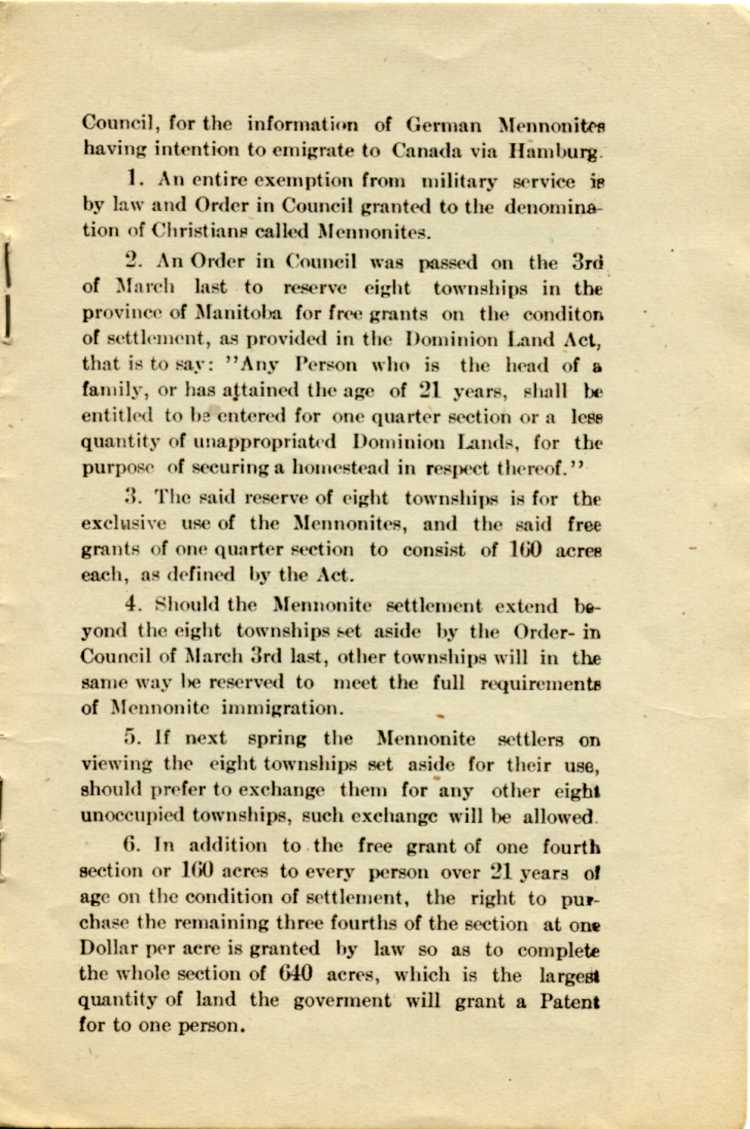 Council, for the information of German Mennonites having intention to emigrate to Canada via Hamburg.

1. An entire exemption from military service is by law and Order in Council granted to the denomination of Christians called Mennonites.

2. An Order in Council was passed on the 3rd of March last to reserve eight townships in the province of Manitoba for free grants on the conditon of settlement, as provided in the Dominion Land Act, that is to say: "Any Person who is the head of a family, or has attained the age of 21 years, shall be entitled to be entered for one quarter section or a less quantity of unappropriated Dominion Lands, for the purpose of securing a homestead in respect thereof."

3. The said reserve of eight townships is for the exclusive use of the Mennonites, and the said free grants of one quarter section to consist of 160 acres each, as defined by the Act.

4. Should the Mennonite settlement extend beyond the eight townships set aside by the Order- in Council of March 3rd last, other townships will in the same way be reserved to meet the full requirements of Mennonite immigration.

5. If next spring the Mennonite settlers on viewing the eight townships set aside for their use, should prefer to exchange them for any other eight unoccupied townships, such exchange will be allowed.

6. In addition to the free grant of one fourth section or 160 acres to every person over 21 years of age on the condition of settlement, the right to purchase the remaining three fourths of the section at one Dollar per acre is granted by law so as to complete the whole section of 640 acres, which is the largest quantity of land the goverment will grant a Patent for to one person.